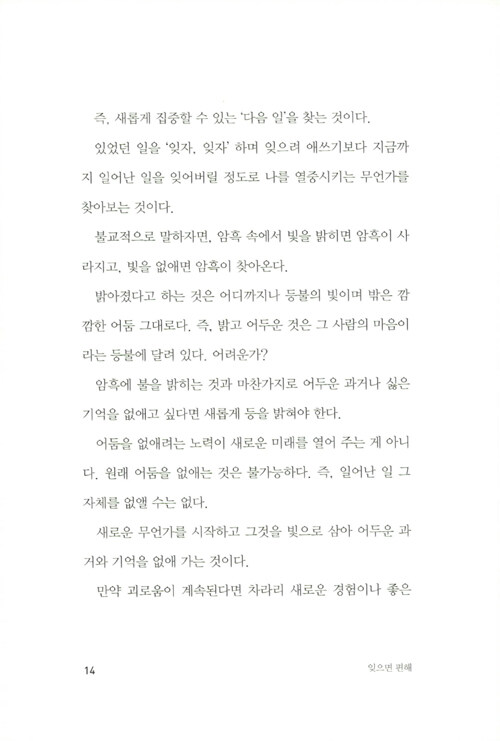 즉, 새롭게 집중할 수 있는 '다음 일'을 찾는 것이다.

있었던 일을 '잊자, 잊자' 하며 잊으려 애쓰기보다 지금까지 일어난 일을 잊어버릴 정도로 나를 열중시키는 무언가를 찾아보는 것이다.

불교적으로 말하자면, 암흑 속에서 빛을 밝히면 암흑이 사라지고, 빛을 없애면 암흑이 찾아온다.

밝아졌다고 하는 것은 어디까지나 등불의 빛이며 밖은 깜깜한 어둠 그대로다. 즉, 밝고 어두운 것은 그 사람의 마음이라는 등불에 달려 있다. 어려운가?

암흑에 불을 밝히는 것과 마찬가지로 어두운 과거나 싫은 기억을 없애고 싶다면 새롭게 등을 밝혀야 한다.

어둠을 없애려는 노력이 새로운 미래를 열어 주는 게 아니다. 원래 어둠을 없애는 것은 불가능하다. 즉, 일어난 일 그 자체를 없앨 수는 없다.

새로운 무언가를 시작하고 그것을 빛으로 삼아 어두운 과거와 기억을 없애 가는 것이다.

만약 괴로움이 계속된다면 차라리 새로운 경험이나 좋은

14

잊으면 편해